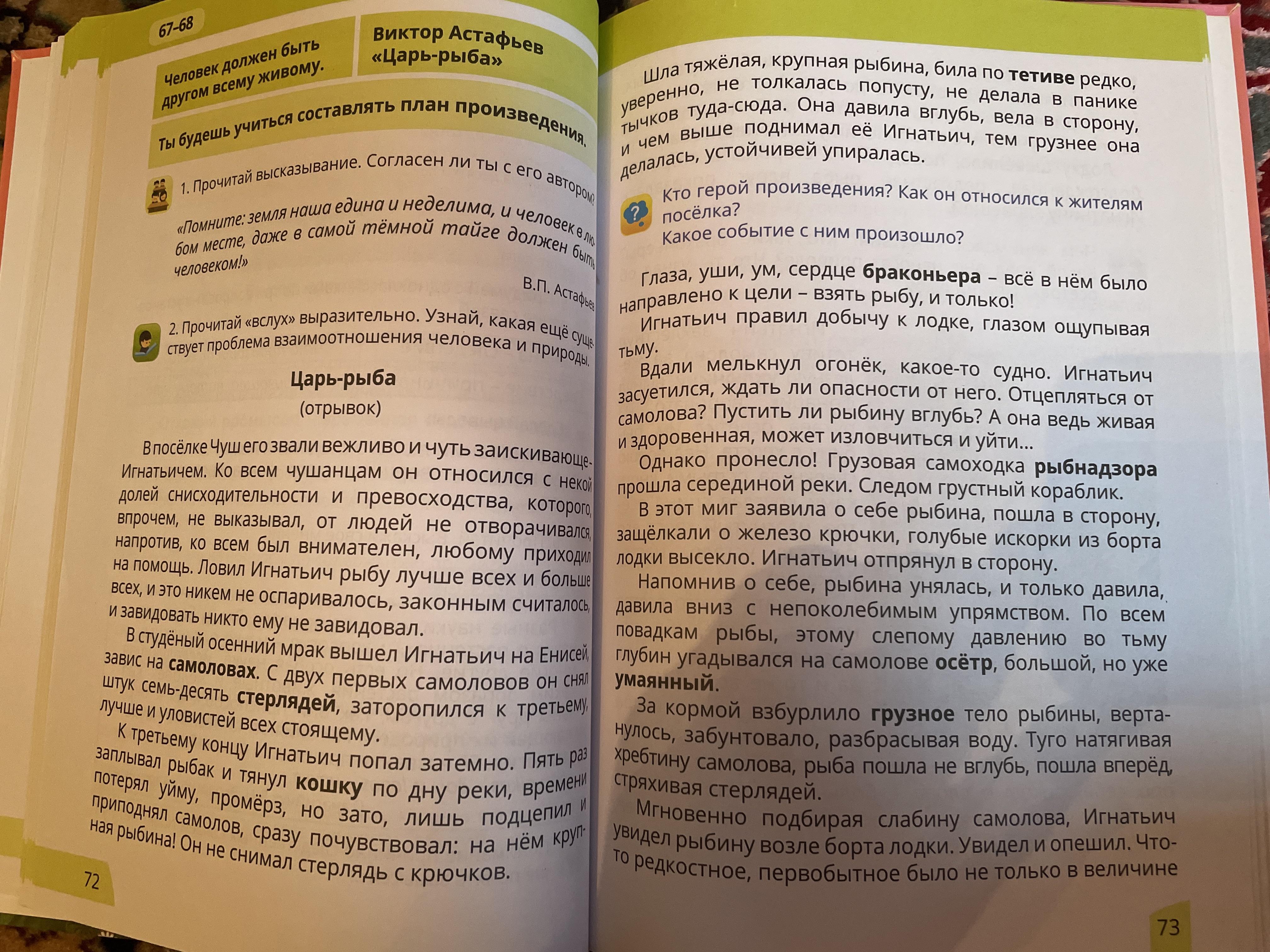 67-68

Человек должен быть другом всему живому.

Виктор Астафьев «Царь-рыба»

Ты будешь учиться составлять план произведения.

1. Прочитай высказывание. Согласен ли ты с его автором?

«Помните: земля наша едина и неделима, и человек в любом месте, даже в самой тёмной тайге должен быть человеком!»

В.П. Астафьев

2. Прочитай «вслух» выразительно. Узнай, какая ещё существует проблема взаимоотношения человека и природы.

Царь-рыба
(отрывок)

В посёлке Чуш его звали вежливо и чуть заискивающе- Игнатьичем. Ко всем чушанцам он относился с некой долей снисходительности и превосходства, которого, впрочем, не выказывал, от людей не отворачивался, напротив, ко всем был внимателен, любому приходил на помощь. Ловил Игнатьич рыбу лучше всех и больше всех, и это никем не оспаривалось, законным считалось, и завидовать никто ему не завидовал.

В студёный осенний мрак вышел Игнатьич на Енисей, завис на самоловах. С двух первых самоловов он снял штук семь-десять стерлядей, заторопился к третьему, лучше и уловистей всех стоящему.

К третьему концу Игнатьич попал затемно. Пять раз заплывал рыбак и тянул кошку по дну реки, времени потерял уйму, промёрз, но зато, лишь подцепил и приподнял самолов, сразу почувствовал: на нём крупная рыбина! Он не снимал стерлядь с крючков.

72

Шла тяжёлая, крупная рыбина, била по тетиве редко, уверенно, не толкалась попусту, не делала в панике тычков туда-сюда. Она давила вглубь, вела в сторону, и чем выше поднимал её Игнатьич, тем грузнее она делалась, устойчивей упиралась.

Кто герой произведения? Как он относился к жителям посёлка?
Какое событие с ним произошло?

Глаза, уши, ум, сердце браконьера – всё в нём было направлено к цели – взять рыбу, и только!

Игнатьич правил добычу к лодке, глазом ощупывая тьму.

Вдали мелькнул огонёк, какое-то судно. Игнатьич засуетился, ждать ли опасности от него. Отцепляться от самолова? Пустить ли рыбину вглубь? А она ведь живая и здоровенная, может изловчиться и уйти...

Однако пронесло! Грузовая самоходка рыбнадзора прошла серединой реки. Следом грустный кораблик.

В этот миг заявила о себе рыбина, пошла в сторону, защёлкали о железо крючки, голубые искорки из борта лодки высекло. Игнатьич отпрянул в сторону.

Напомнив о себе, рыбина унялась, и только давила, давила вниз с непоколебимым упрямством. По всем повадкам рыбы, этому слепому давлению во тьму глубин угадывался на самолове осётр, большой, но уже умаянный.

За кормой взбурлило грузное тело рыбины, вертанулось, забунтовало, разбрасывая воду. Туго натягивая хребтину самолова, рыба пошла не вглубь, пошла вперёд, стряхивая стерлядей.

Мгновенно подбирая слабину самолова, Игнатьич увидел рыбину возле борта лодки. Увидел и опешил. Что-то редкостное, первобытное было не только в величине

73